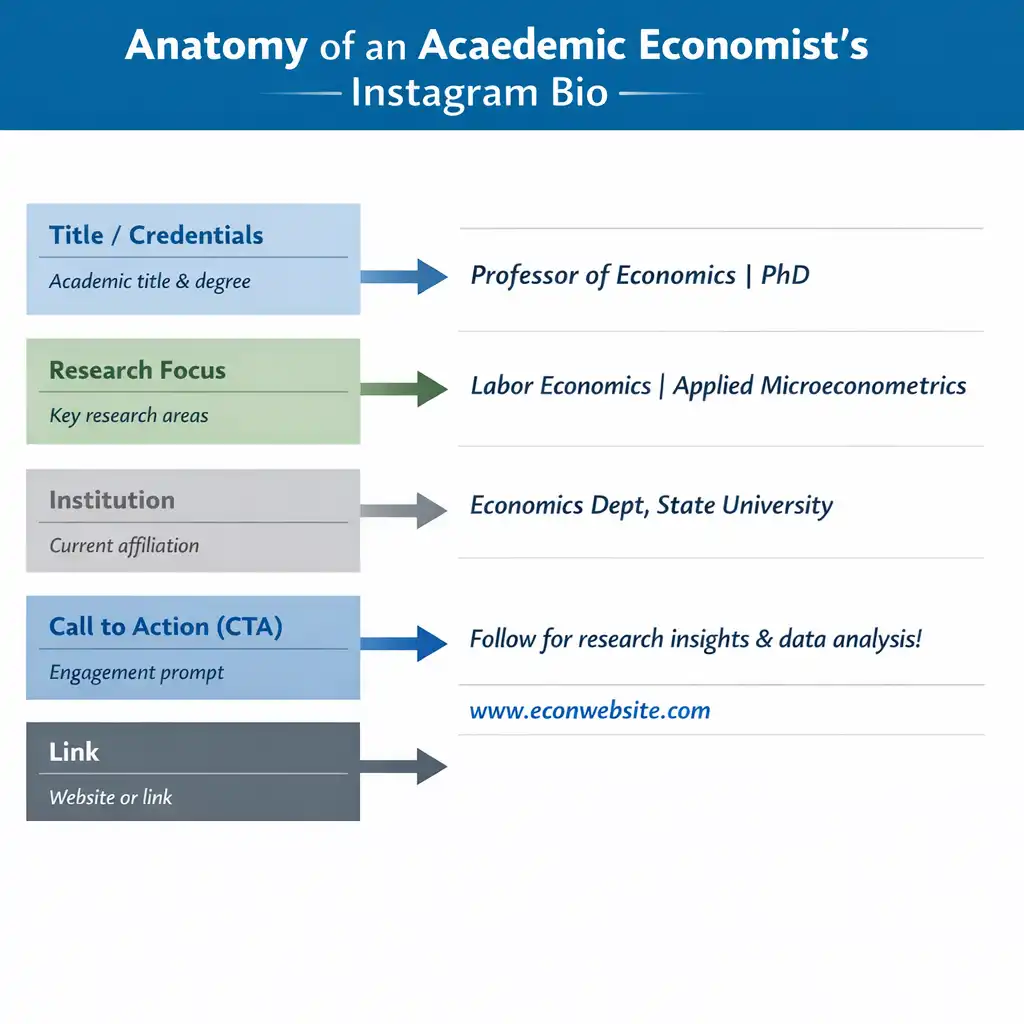 Anatomy of an Acaedemic Economist's Instagram Bio

Title / Credentials
Academic title & degree

Professor of Economics | PhD

Research Focus
Key research areas

Labor Economics | Applied Microeconometrics

Institution
Current affiliation

Economics Dept, State University

Call to Action (CTA)
Engagement prompt

Follow for research insights & data analysis!

www.econwebsite.com

Link
Website or link